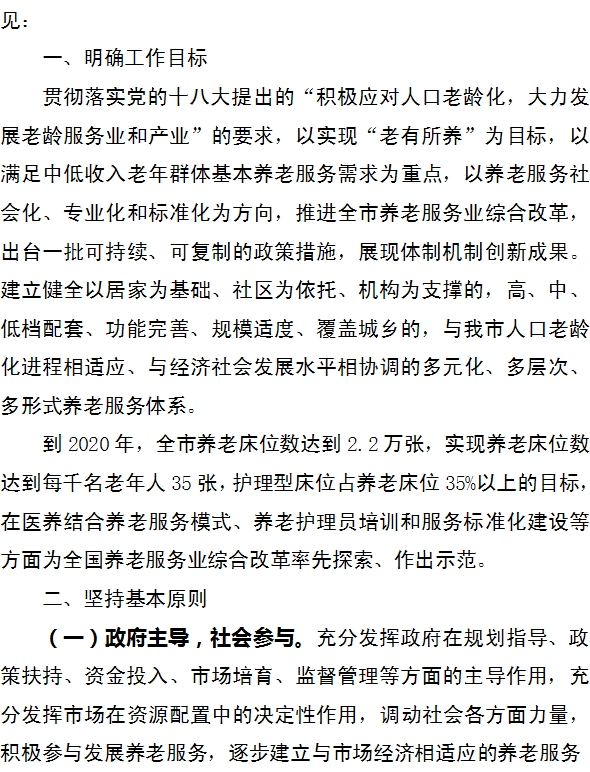 见：

一、明确工作目标

贯彻落实党的十八大提出的“积极应对人口老龄化，大力发展老龄服务业和产业”的要求，以实现“老有所养”为目标，以满足中低收入老年群体基本养老服务需求为重点，以养老服务社会化、专业化和标准化为方向，推进全市养老服务业综合改革，出台一批可持续、可复制的政策措施，展现体制机制创新成果。建立健全以居家为基础、社区为依托、机构为支撑的，高、中、低档配套、功能完善、规模适度、覆盖城乡的，与我市人口老龄化进程相适应、与经济社会发展水平相协调的多元化、多层次、多形式养老服务体系。

到 2020 年，全市养老床位数达到 2.2 万张，实现养老床位数达到每千名老年人 35 张，护理型床位占养老床位 35%以上的目标，在医养结合养老服务模式、养老护理员培训和服务标准化建设等方面为全国养老服务业综合改革率先探索、作出示范。

二、坚持基本原则

（一）政府主导，社会参与。充分发挥政府在规划指导、政策扶持、资金投入、市场培育、监督管理等方面的主导作用，充分发挥市场在资源配置中的决定性作用，调动社会各方面力量，积极参与发展养老服务，逐步建立与市场经济相适应的养老服务